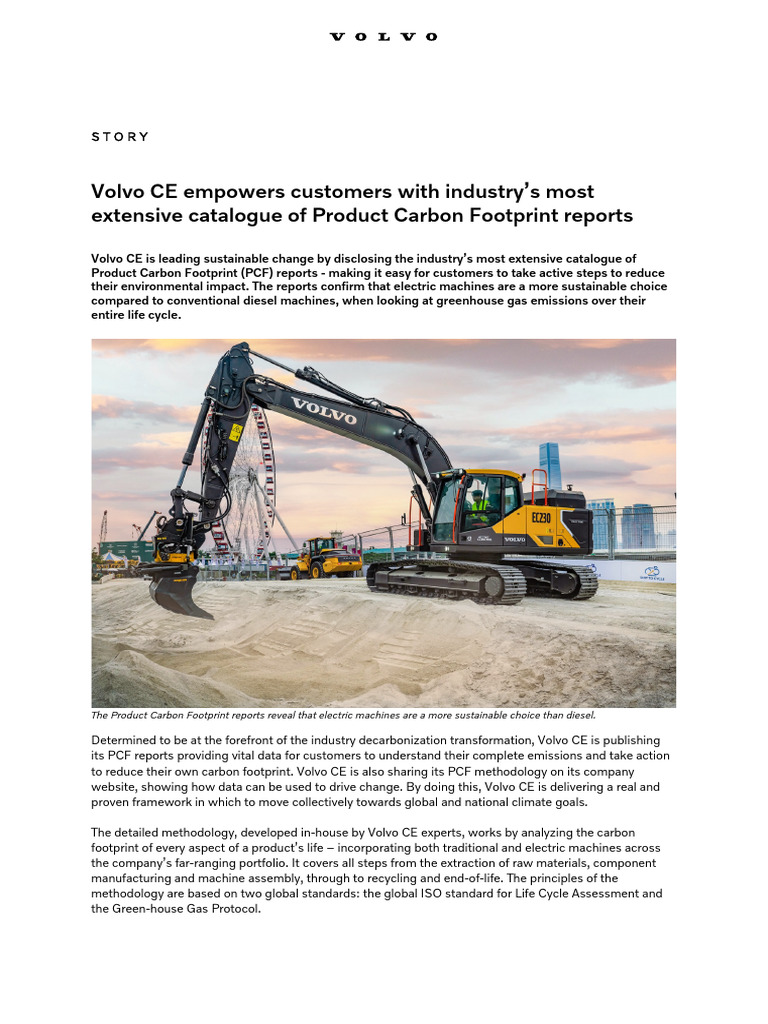 VOLVO

STORY

Volvo CE empowers customers with industry's most extensive catalogue of Product Carbon Footprint reports

Volvo CE is leading sustainable change by disclosing the industry's most extensive catalogue of Product Carbon Footprint (PCF) reports - making it easy for customers to take active steps to reduce their environmental impact. The reports confirm that electric machines are a more sustainable choice compared to conventional diesel machines, when looking at greenhouse gas emissions over their entire life cycle.

VOLVO

EC230

VOLVO

The Product Carbon Footprint reports reveal that electric machines are a more sustainable choice than diesel.

Determined to be at the forefront of the industry decarbonization transformation, Volvo CE is publishing its PCF reports providing vital data for customers to understand their complete emissions and take action to reduce their own carbon footprint. Volvo CE is also sharing its PCF methodology on its company website, showing how data can be used to drive change. By doing this, Volvo CE is delivering a real and proven framework in which to move collectively towards global and national climate goals.

The detailed methodology, developed in-house by Volvo CE experts, works by analyzing the carbon footprint of every aspect of a product's life – incorporating both traditional and electric machines across the company's far-ranging portfolio. It covers all steps from the extraction of raw materials, component manufacturing and machine assembly, through to recycling and end-of-life. The principles of the methodology are based on two global standards: the global ISO standard for Life Cycle Assessment and the Green-house Gas Protocol.